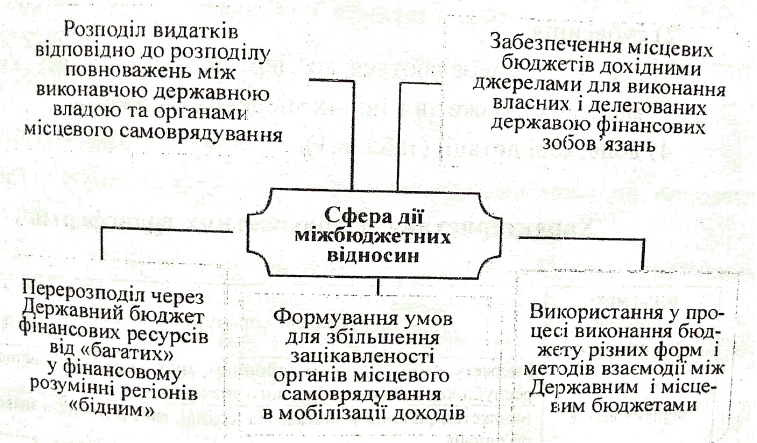 Розподіл видатків відповідно до розподілу повноважень між виконавчою державною владою та органами місцевого самоврядування

Забезпечення місцевих бюджетів дохідними джерелами для виконання власних і делегованих державою фінансових зобов'язань

Сфера дії міжбюджетних відносин

Перерозподіл через Державний бюджет фінансових ресурсів від «багатих» у фінансовому розумінні регіонів «бідним»

Формування умов для збільшення зацікавленості органів місцевого самоврядування в мобілізації доходів

Використання у процесі виконання бюджету різних форм і методів взаємодії між Державним і місцевим бюджетами